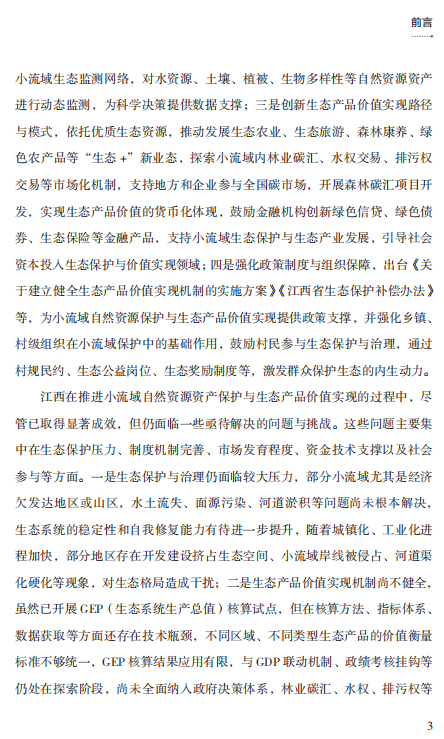 前言

小流域生态监测网络，对水资源、土壤、植被、生物多样性等自然资源资产进行动态监测，为科学决策提供数据支撑；三是创新生态产品价值实现路径与模式，依托优质生态资源，推动发展生态农业、生态旅游、森林康养、绿色农产品等“生态+”新业态，探索小流域内林业碳汇、水权交易、排污权交易等市场化机制，支持地方和企业参与全国碳市场，开展森林碳汇项目开发，实现生态产品价值的货币化体现，鼓励金融机构创新绿色信贷、绿色债券、生态保险等金融产品，支持小流域生态保护与生态产业发展，引导社会资本投入生态保护与价值实现领域；四是强化政策制度与组织保障，出台《关于建立健全生态产品价值实现机制的实施方案》《江西省生态保护补偿办法》等，为小流域自然资源保护与生态产品价值实现提供政策支撑，并强化乡镇、村级组织在小流域保护中的基础作用，鼓励村民参与生态保护与治理，通过村规民约、生态公益岗位、生态奖励制度等，激发群众保护生态的内生动力。

江西在推进小流域自然资源资产保护与生态产品价值实现的过程中，尽管已取得显著成效，但仍面临一些亟待解决的问题与挑战。这些问题主要集中在生态保护压力、制度机制完善、市场发育程度、资金技术支撑以及社会参与等方面。一是生态保护与治理仍面临较大压力，部分小流域尤其是经济欠发达地区或山区，水土流失、面源污染、河道淤积等问题尚未根本解决，生态系统的稳定性和自我修复能力有待进一步提升，随着城镇化、工业化进程加快，部分地区存在开发建设挤占生态空间、小流域岸线被侵占、河道渠化硬化等现象，对生态格局造成干扰；二是生态产品价值实现机制尚不健全，虽然已开展GEP（生态系统生产总值）核算试点，但在核算方法、指标体系、数据获取等方面还存在技术瓶颈，不同区域、不同类型生态产品的价值衡量标准不够统一，GEP核算结果应用有限，与GDP联动机制、政绩考核挂钩等仍处在探索阶段，尚未全面纳入政府决策体系，林业碳汇、水权、排污权等

3